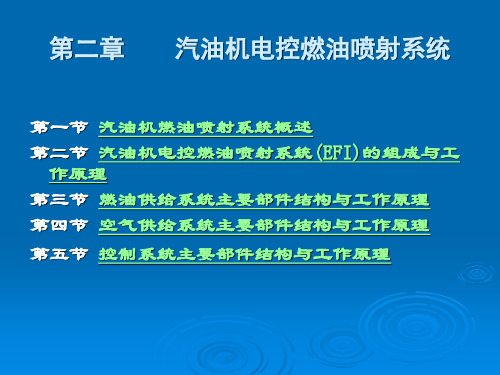 第二章　　汽油机电控燃油喷射系统

第一节 汽油机燃油喷射系统概述

第二节 汽油机电控燃油喷射系统(EFI)的组成与工作原理

第三节 燃油供给系统主要部件结构与工作原理

第四节 空气供给系统主要部件结构与工作原理

第五节 控制系统主要部件结构与工作原理